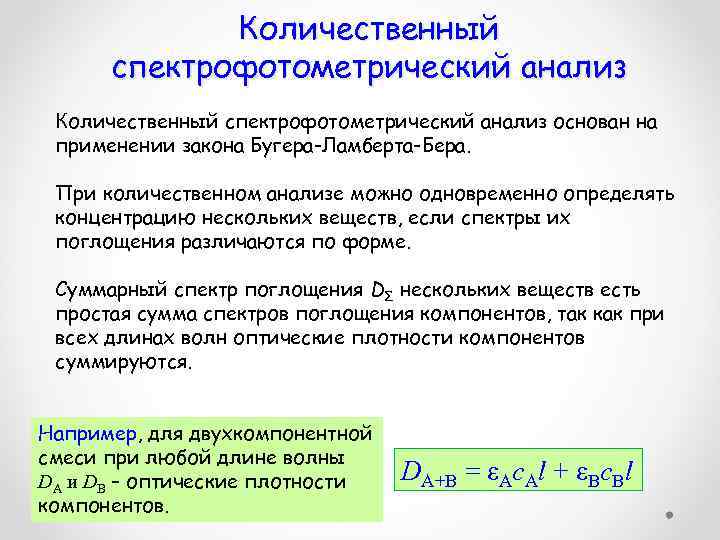 Количественный спектрофотометрический анализ

Количественный спектрофотометрический анализ основан на применении закона Бугера-Ламберта-Бера.

При количественном анализе можно одновременно определять концентрацию нескольких веществ, если спектры их поглощения различаются по форме.

Суммарный спектр поглощения $D_{\Sigma}$ нескольких веществ есть простая сумма спектров поглощения компонентов, так как при всех длинах волн оптические плотности компонентов суммируются.

Например, для двухкомпонентной смеси при любой длине волны $D_A$ и $D_B$ – оптические плотности компонентов.

$D_{A+B} = \varepsilon_A c_A l + \varepsilon_B c_B l$